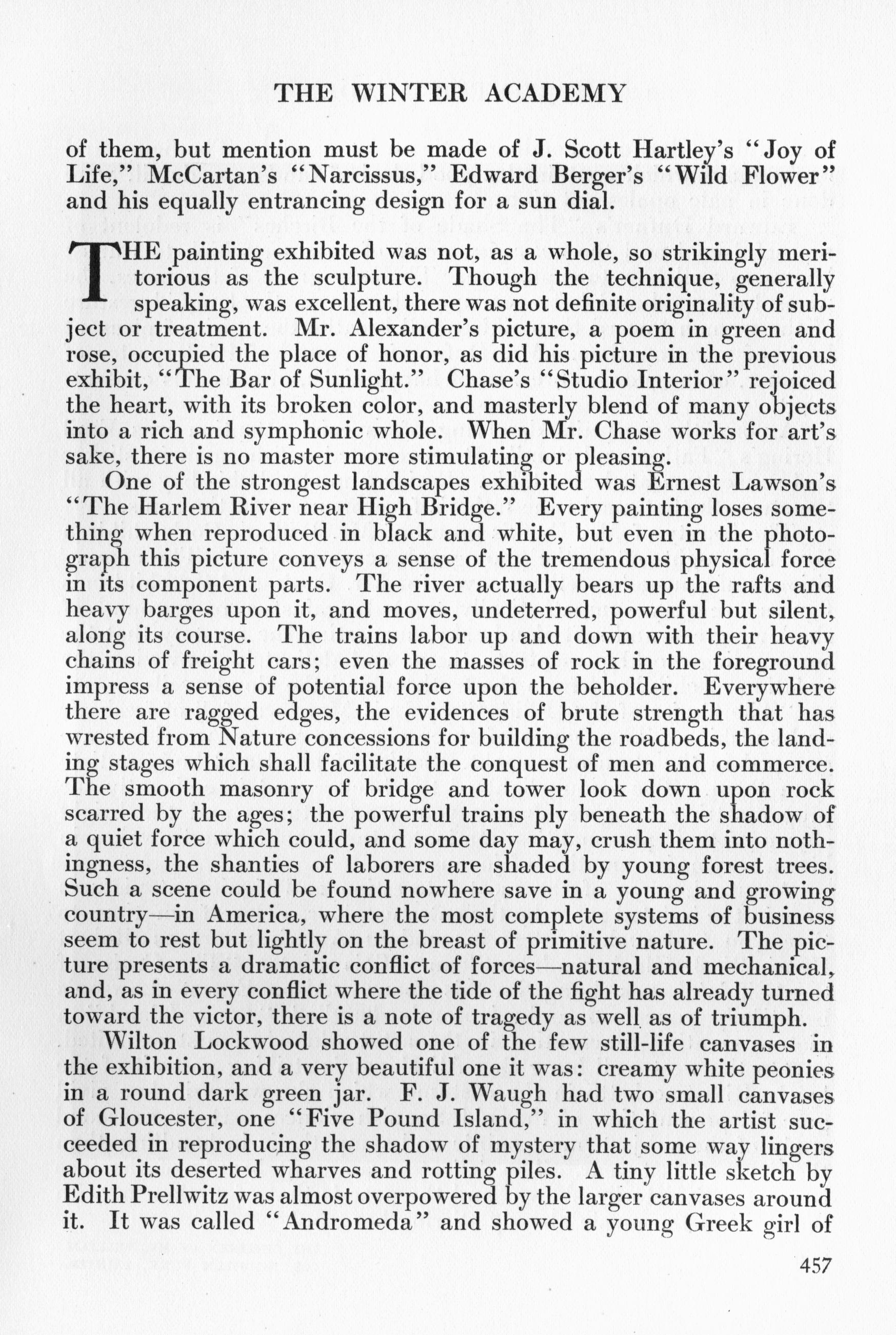 THE WINTER ACADEMY

of them, but mention must be made of J. Scott Hartley's "Joy of Life," McCartan's "Narcissus," Edward Berger's "Wild Flower" and his equally entrancing design for a sun dial.

THE painting exhibited was not, as a whole, so strikingly meritorious as the sculpture. Though the technique, generally speaking, was excellent, there was not definite originality of subject or treatment. Mr. Alexander's picture, a poem in green and rose, occupied the place of honor, as did his picture in the previous exhibit, "The Bar of Sunlight." Chase's "Studio Interior" rejoiced the heart, with its broken color, and masterly blend of many objects into a rich and symphonic whole. When Mr. Chase works for art's sake, there is no master more stimulating or pleasing.

One of the strongest landscapes exhibited was Ernest Lawson's "The Harlem River near High Bridge." Every painting loses something when reproduced in black and white, but even in the photograph this picture conveys a sense of the tremendous physical force in its component parts. The river actually bears up the rafts and heavy barges upon it, and moves, undeterred, powerful but silent, along its course. The trains labor up and down with their heavy chains of freight cars; even the masses of rock in the foreground impress a sense of potential force upon the beholder. Everywhere there are ragged edges, the evidences of brute strength that has wrested from Nature concessions for building the roadbeds, the landing stages which shall facilitate the conquest of men and commerce. The smooth masonry of bridge and tower look down upon rock scarred by the ages; the powerful trains ply beneath the shadow of a quiet force which could, and some day may, crush them into nothingness, the shanties of laborers are shaded by young forest trees. Such a scene could be found nowhere save in a young and growing country—in America, where the most complete systems of business seem to rest but lightly on the breast of primitive nature. The picture presents a dramatic conflict of forces—natural and mechanical, and, as in every conflict where the tide of the fight has already turned toward the victor, there is a note of tragedy as well as of triumph.

Wilton Lockwood showed one of the few still-life canvases in the exhibition, and a very beautiful one it was: creamy white peonies in a round dark green jar. F. J. Waugh had two small canvases of Gloucester, one "Five Pound Island," in which the artist succeeded in reproducing the shadow of mystery that some way lingers about its deserted wharves and rotting piles. A tiny little sketch by Edith Prellwitz was almost overpowered by the larger canvases around it. It was called "Andromeda" and showed a young Greek girl of

457